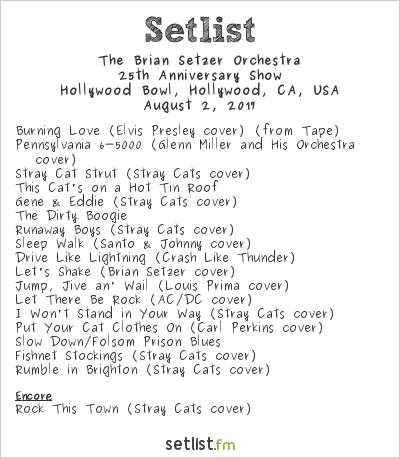 Setlist

The Brian Setzer Orchestra
25th Anniversary Show
Hollywood Bowl, Hollywood, CA, USA
August 2, 2017

Burning Love (Elvis Presley cover) (from Tape)
Pennsylvania 6-5000 (Glenn Miller and His Orchestra cover)
Stray Cat Strut (Stray Cats cover)
This Cat's on a Hot Tin Roof
Gene & Eddie (Stray Cats cover)
The Dirty Boogie
Runaway Boys (Stray Cats cover)
Sleep Walk (Santo & Johnny cover)
Drive Like Lightning (Crash Like Thunder)
Let's Shake (Brian Setzer cover)
Jump, Jive an' Wail (Louis Prima cover)
Let There Be Rock (AC/DC cover)
I Won't Stand in Your Way (Stray Cats cover)
Put Your Cat Clothes On (Carl Perkins cover)
Slow Down/Folsom Prison Blues
Fishnet Stockings (Stray Cats cover)
Rumble in Brighton (Stray Cats cover)

Encore
Rock This Town (Stray Cats cover)

setlist.fm